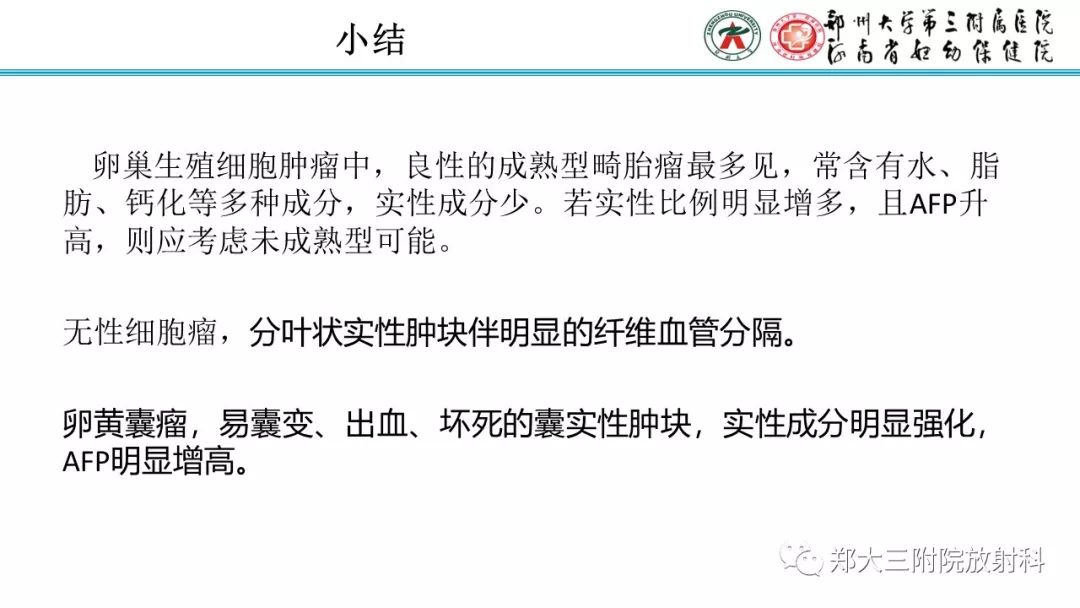 小结

郑州大学第三附属医院
河南省妇幼保健院

卵巢生殖细胞肿瘤中，良性的成熟型畸胎瘤最多见，常含有水、脂肪、钙化等多种成分，实性成分少。若实性比例明显增多，且AFP升高，则应考虑未成熟型可能。

无性细胞瘤，分叶状实性肿块伴明显的纤维血管分隔。

卵黄囊瘤，易囊变、出血、坏死的囊实性肿块，实性成分明显强化，AFP明显增高。

郑大三附院放射科